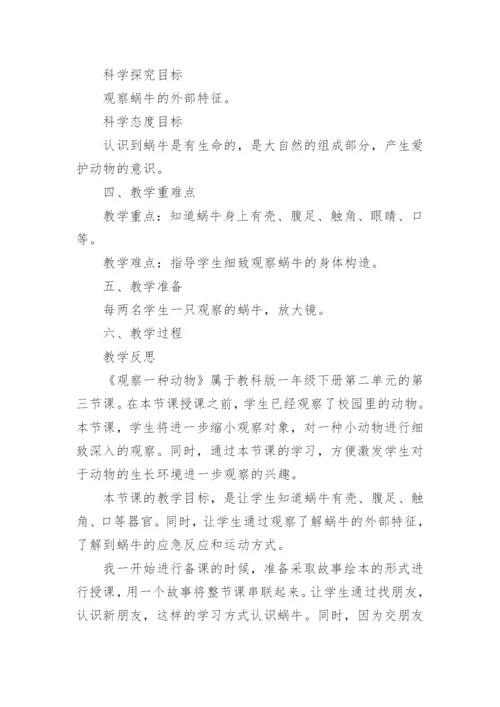 科学探究目标

观察蜗牛的外部特征。

科学态度目标

认识到蜗牛是有生命的，是大自然的组成部分，产生爱护动物的意识。

四、教学重难点

教学重点：知道蜗牛身上有壳、腹足、触角、眼睛、口等。

教学难点：指导学生细致观察蜗牛的身体构造。

五、教学准备

每两名学生一只观察的蜗牛，放大镜。

六、教学过程

教学反思

《观察一种动物》属于教科版一年级下册第二单元的第三节课。在本节课授课之前，学生已经观察了校园里的动物。本节课，学生将进一步缩小观察对象，对一种小动物进行细致深入的观察。同时，通过本节课的学习，方便激发学生对于动物的生长环境进一步观察的兴趣。

本节课的教学目标，是让学生知道蜗牛有壳、腹足、触角、口等器官。同时，让学生通过观察了解蜗牛的外部特征，了解到蜗牛的应急反应和运动方式。

我一开始进行备课的时候，准备采取故事绘本的形式进行授课，用一个故事将整节课串联起来。让学生通过找朋友，认识新朋友，这样的学习方式认识蜗牛。同时，因为交朋友